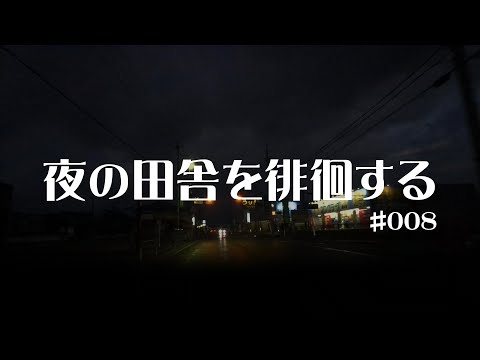 夜の田舎を徘徊する

#008